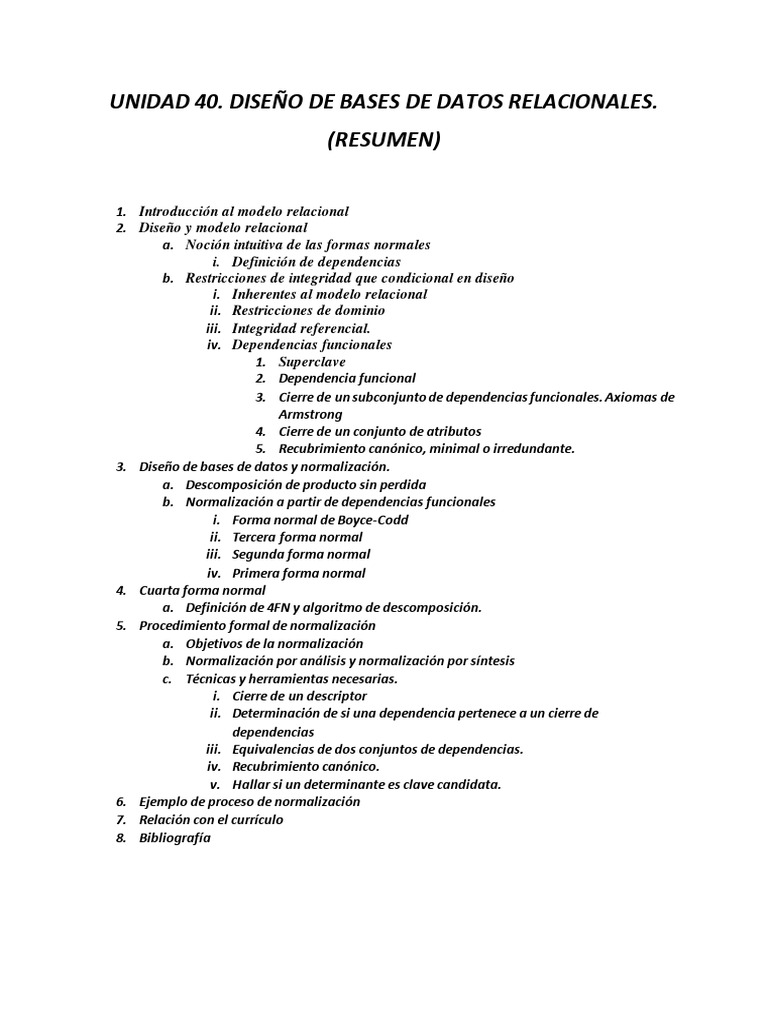 UNIDAD 40. DISEÑO DE BASES DE DATOS RELACIONALES.
(RESUMEN)

1. Introducción al modelo relacional
2. Diseño y modelo relacional
a. Noción intuitiva de las formas normales
i. Definición de dependencias
b. Restricciones de integridad que condicional en diseño
i. Inherentes al modelo relacional
ii. Restricciones de dominio
iii. Integridad referencial.
iv. Dependencias funcionales
1. Superclave
2. Dependencia funcional
3. Cierre de un subconjunto de dependencias funcionales. Axiomas de Armstrong
4. Cierre de un conjunto de atributos
5. Recubrimiento canónico, minimal o irredundante.
3. Diseño de bases de datos y normalización.
a. Descomposición de producto sin perdida
b. Normalización a partir de dependencias funcionales
i. Forma normal de Boyce-Codd
ii. Tercera forma normal
iii. Segunda forma normal
iv. Primera forma normal
4. Cuarta forma normal
a. Definición de 4FN y algoritmo de descomposición.
5. Procedimiento formal de normalización
a. Objetivos de la normalización
b. Normalización por análisis y normalización por síntesis
c. Técnicas y herramientas necesarias.
i. Cierre de un descriptor
ii. Determinación de si una dependencia pertenece a un cierre de dependencias
iii. Equivalencias de dos conjuntos de dependencias.
iv. Recubrimiento canónico.
v. Hallar si un determinante es clave candidata.
6. Ejemplo de proceso de normalización
7. Relación con el currículo
8. Bibliografía